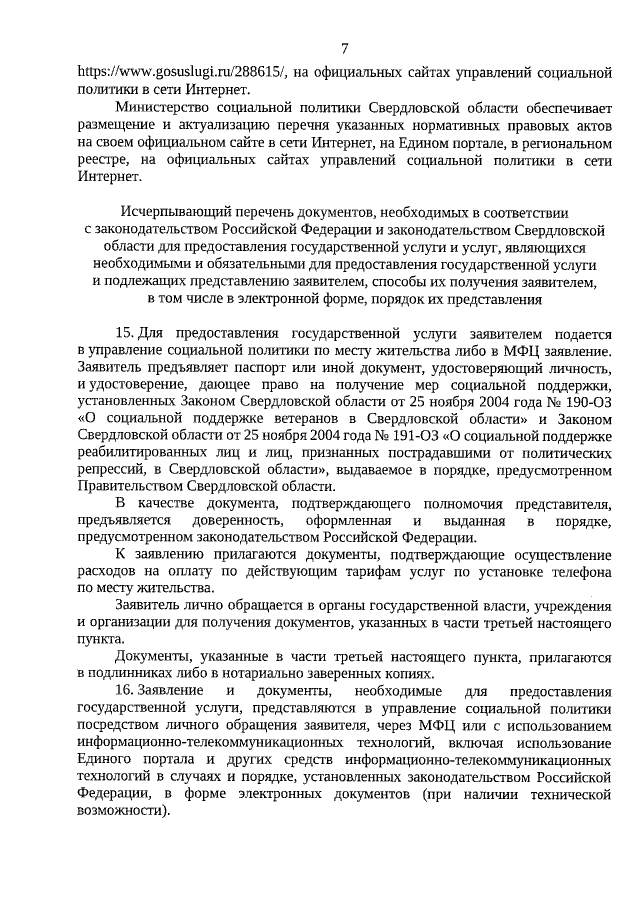 7

https://www.gosuslugi.ru/288615/, на официальных сайтах управлений социальной политики в сети Интернет.

Министерство социальной политики Свердловской области обеспечивает размещение и актуализацию перечня указанных нормативных правовых актов на своем официальном сайте в сети Интернет, на Едином портале, в региональном реестре, на официальных сайтах управлений социальной политики в сети Интернет.

Исчерпывающий перечень документов, необходимых в соответствии с законодательством Российской Федерации и законодательством Свердловской области для предоставления государственной услуги и услуг, являющихся необходимыми и обязательными для предоставления государственной услуги и подлежащих представлению заявителем, способы их получения заявителем, в том числе в электронной форме, порядок их представления

15. Для предоставления государственной услуги заявителем подается в управление социальной политики по месту жительства либо в МФЦ заявление. Заявитель предъявляет паспорт или иной документ, удостоверяющий личность, и удостоверение, дающее право на получение мер социальной поддержки, установленных Законом Свердловской области от 25 ноября 2004 года № 190-ОЗ «О социальной поддержке ветеранов в Свердловской области» и Законом Свердловской области от 25 ноября 2004 года № 191-ОЗ «О социальной поддержке реабилитированных лиц и лиц, признанных пострадавшими от политических репрессий, в Свердловской области», выдаваемое в порядке, предусмотренном Правительством Свердловской области.

В качестве документа, подтверждающего полномочия представителя, предъявляется доверенность, оформленная и выданная в порядке, предусмотренном законодательством Российской Федерации.

К заявлению прилагаются документы, подтверждающие осуществление расходов на оплату по действующим тарифам услуг по установке телефона по месту жительства.

Заявитель лично обращается в органы государственной власти, учреждения и организации для получения документов, указанных в части третьей настоящего пункта.

Документы, указанные в части третьей настоящего пункта, прилагаются в подлинниках либо в нотариально заверенных копиях.

16. Заявление и документы, необходимые для предоставления государственной услуги, представляются в управление социальной политики посредством личного обращения заявителя, через МФЦ или с использованием информационно-телекоммуникационных технологий, включая использование Единого портала и других средств информационно-телекоммуникационных технологий в случаях и порядке, установленных законодательством Российской Федерации, в форме электронных документов (при наличии технической возможности).